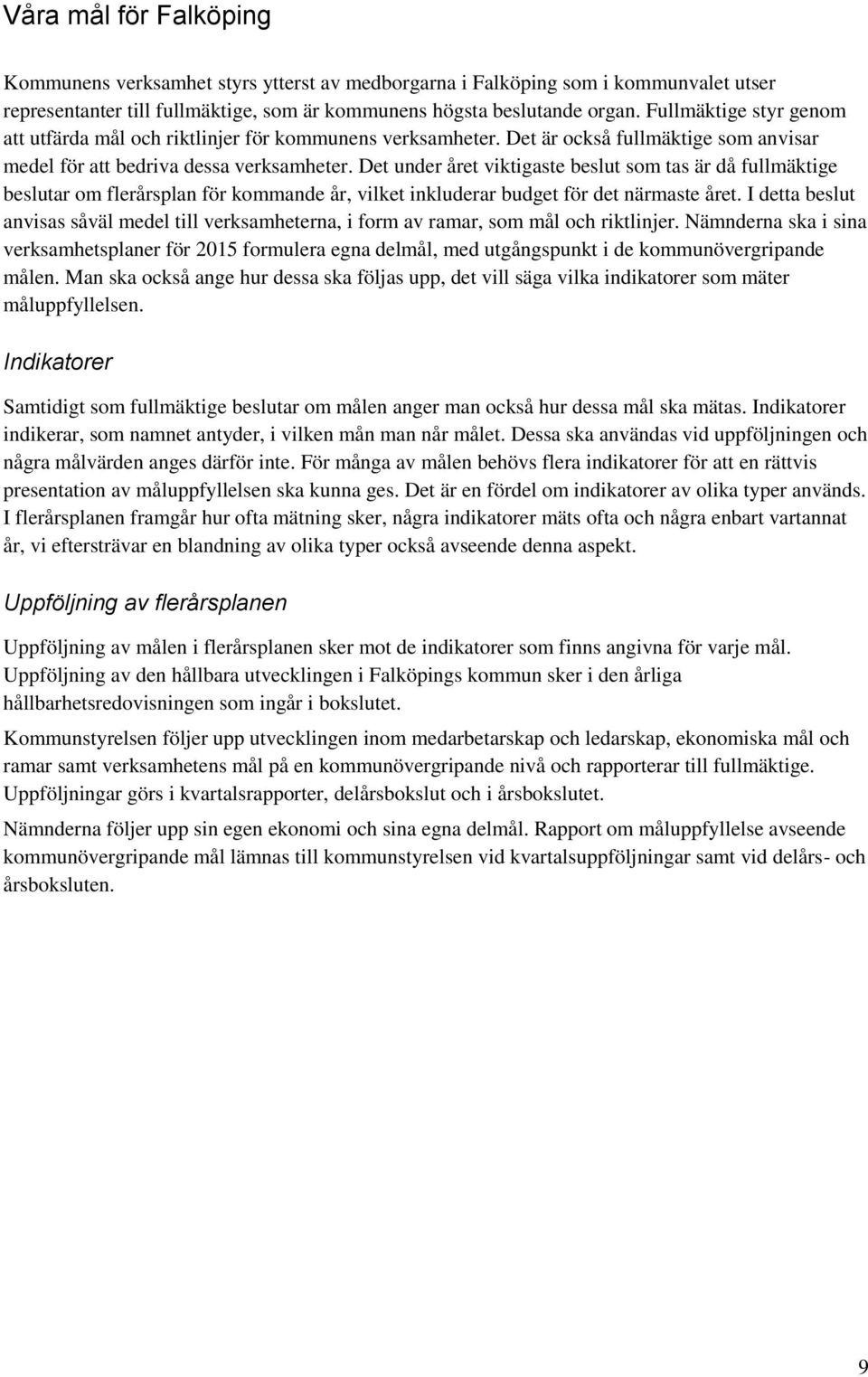 Våra mål för Falköping

Kommunens verksamhet styrs ytterst av medborgarna i Falköping som i kommunvalet utser representanter till fullmäktige, som är kommunens högsta beslutande organ. Fullmäktige styr genom att utfärda mål och riktlinjer för kommunens verksamheter. Det är också fullmäktige som anvisar medel för att bedriva dessa verksamheter. Det under året viktigaste beslut som tas är då fullmäktige beslutar om flerårsplan för kommande år, vilket inkluderar budget för det närmaste året. I detta beslut anvisas såväl medel till verksamheterna, i form av ramar, som mål och riktlinjer. Nämnderna ska i sina verksamhetsplaner för 2015 formulera egna delmål, med utgångspunkt i de kommunövergripande målen. Man ska också ange hur dessa ska följas upp, det vill säga vilka indikatorer som mäter måluppfyllelsen.

Indikatorer

Samtidigt som fullmäktige beslutar om målen anger man också hur dessa mål ska mätas. Indikatorer indikerar, som namnet antyder, i vilken mån man når målet. Dessa ska användas vid uppföljningen och några målvärden anges därför inte. För många av målen behövs flera indikatorer för att en rättvis presentation av måluppfyllelsen ska kunna ges. Det är en fördel om indikatorer av olika typer används. I flerårsplanen framgår hur ofta mätning sker, några indikatorer mäts ofta och några enbart vartannat år, vi eftersträvar en blandning av olika typer också avseende denna aspekt.

Uppföljning av flerårsplanen

Uppföljning av målen i flerårsplanen sker mot de indikatorer som finns angivna för varje mål. Uppföljning av den hållbara utvecklingen i Falköpings kommun sker i den årliga hållbarhetsredovisningen som ingår i bokslutet.

Kommunstyrelsen följer upp utvecklingen inom medarbetarskap och ledarskap, ekonomiska mål och ramar samt verksamhetens mål på en kommunövergripande nivå och rapporterar till fullmäktige. Uppföljningar görs i kvartalsrapporter, delårsbokslut och i årsbokslutet.

Nämnderna följer upp sin egen ekonomi och sina egna delmål. Rapport om måluppfyllelse avseende kommunövergripande mål lämnas till kommunstyrelsen vid kvartalsuppföljningar samt vid delårs- och årsboksluten.

9